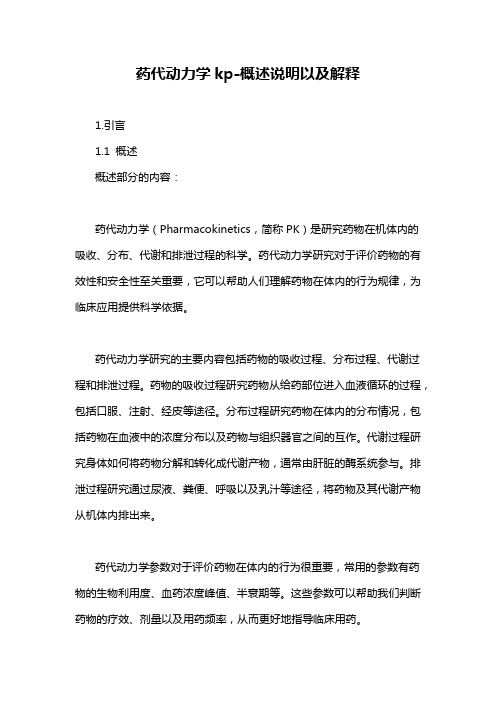 药代动力学 kp-概述说明以及解释

1.引言

1.1 概述

概述部分的内容：

药代动力学（Pharmacokinetics，简称 PK）是研究药物在机体内的吸收、分布、代谢和排泄过程的科学。药代动力学研究对于评价药物的有效性和安全性至关重要，它可以帮助人们理解药物在体内的行为规律，为临床应用提供科学依据。

药代动力学研究的主要内容包括药物的吸收过程、分布过程、代谢过程和排泄过程。药物的吸收过程研究药物从给药部位进入血液循环的过程，包括口服、注射、经皮等途径。分布过程研究药物在体内的分布情况，包括药物在血液中的浓度分布以及药物与组织器官之间的互作。代谢过程研究身体如何将药物分解和转化成代谢产物，通常由肝脏的酶系统参与。排泄过程研究通过尿液、粪便、呼吸以及乳汁等途径，将药物及其代谢产物从机体内排出来。

药代动力学参数对于评价药物在体内的行为很重要，常用的参数有药物的生物利用度、血药浓度峰值、半衰期等。这些参数可以帮助我们判断药物的疗效、剂量以及用药频率，从而更好地指导临床用药。